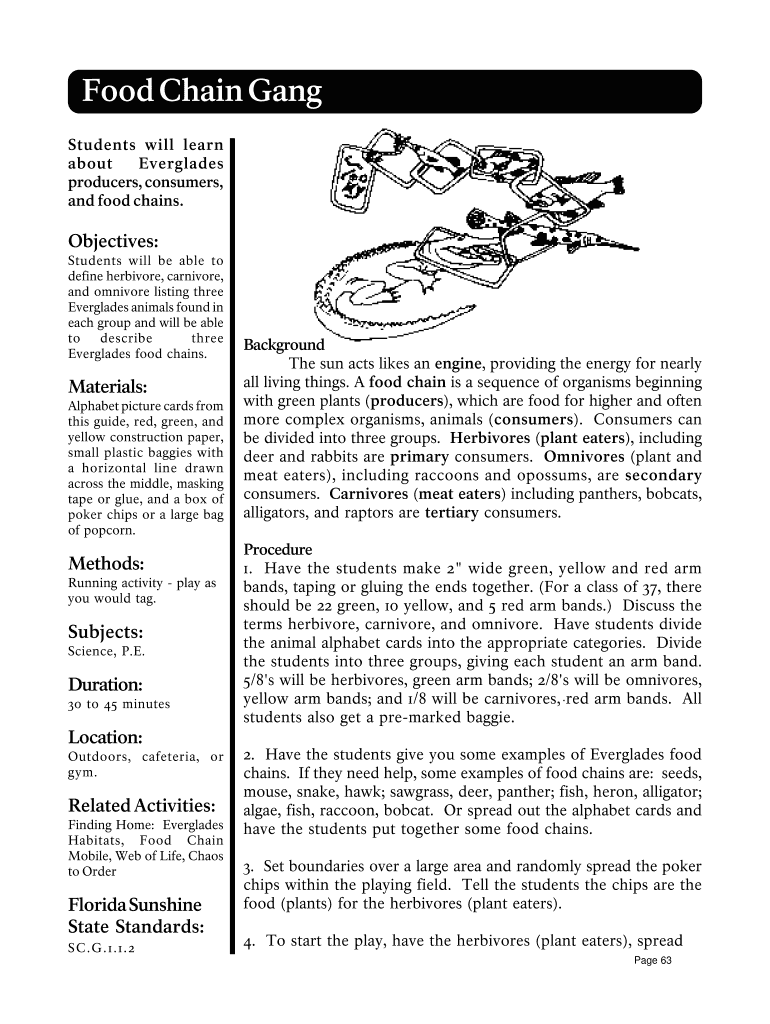 Food Chain Gang

Students will learn about Everglades producers, consumers, and food chains.

Objectives:
Students will be able to define herbivore, carnivore, and omnivore listing three Everglades animals found in each group and will be able to describe three Everglades food chains.

Materials:
Alphabet picture cards from this guide, red, green, and yellow construction paper, small plastic baggies with a horizontal line drawn across the middle, masking tape or glue, and a box of poker chips or a large bag of popcorn.

Methods:
Running activity - play as you would tag.

Subjects:
Science, P.E.

Duration:
30 to 45 minutes

Location:
Outdoors, cafeteria, or gym.

Related Activities:
Finding Home: Everglades Habitats, Food Chain Mobile, Web of Life, Chaos to Order

Florida Sunshine State Standards:
SC.G.1.1.2

Background
The sun acts likes an engine, providing the energy for nearly all living things. A food chain is a sequence of organisms beginning with green plants (producers), which are food for higher and often more complex organisms, animals (consumers). Consumers can be divided into three groups. Herbivores (plant eaters), including deer and rabbits are primary consumers. Omnivores (plant and meat eaters), including raccoons and opossums, are secondary consumers. Carnivores (meat eaters) including panthers, bobcats, alligators, and raptors are tertiary consumers.

Procedure
1. Have the students make 2" wide green, yellow and red arm bands, taping or gluing the ends together. (For a class of 37, there should be 22 green, 10 yellow, and 5 red arm bands.) Discuss the terms herbivore, carnivore, and omnivore. Have students divide the animal alphabet cards into the appropriate categories. Divide the students into three groups, giving each student an arm band. 5/8's will be herbivores, green arm bands; 2/8's will be omnivores, yellow arm bands; and 1/8 will be carnivores, red arm bands. All students also get a pre-marked baggie.

2. Have the students give you some examples of Everglades food chains. If they need help, some examples of food chains are: seeds, mouse, snake, hawk; sawgrass, deer, panther; fish, heron, alligator; algae, fish, raccoon, bobcat. Or spread out the alphabet cards and have the students put together some food chains.

3. Set boundaries over a large area and randomly spread the poker chips within the playing field. Tell the students the chips are the food (plants) for the herbivores (plant eaters).

4. To start the play, have the herbivores (plant eaters), spread

Page 63